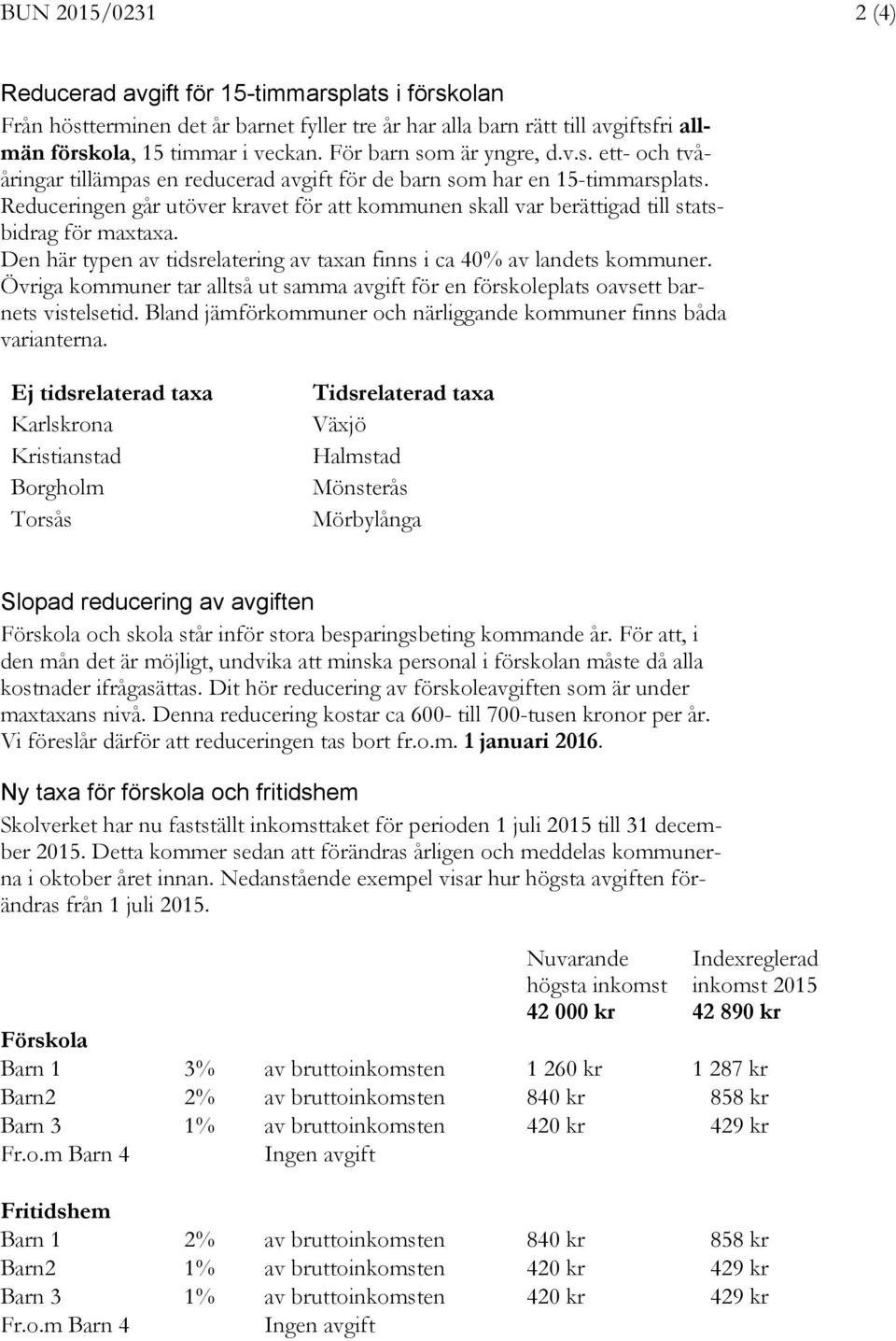 BUN 2015/0231 2 (4)

Reducerad avgift för 15-timmarsplats i förskolan

Från höstterminen det år barnet fyller tre år har alla barn rätt till avgiftsfri allmän förskola, 15 timmar i veckan. För barn som är yngre, d.v.s. ett- och tvååringar tillämpas en reducerad avgift för de barn som har en 15-timmarsplats. Reduceringen går utöver kravet för att kommunen skall var berättigad till statsbidrag för maxtaxa.
Den här typen av tidsrelatering av taxan finns i ca 40% av landets kommuner. Övriga kommuner tar alltså ut samma avgift för en förskoleplats oavsett barnets vistelsetid. Bland jämförkommuner och närliggande kommuner finns båda varianterna.

| Ej tidsrelaterad taxa | Tidsrelaterad taxa |
|---|---|
| Karlskrona | Växjö |
| Kristianstad | Halmstad |
| Borgholm | Mönsterås |
| Torsås | Mörbylånga |

Slopad reducering av avgiften

Förskola och skola står inför stora besparingsbeting kommande år. För att, i den mån det är möjligt, undvika att minska personal i förskolan måste då alla kostnader ifrågasättas. Dit hör reducering av förskoleavgiften som är under maxtaxans nivå. Denna reducering kostar ca 600- till 700-tusen kronor per år. Vi föreslår därför att reduceringen tas bort fr.o.m. 1 januari 2016.

Ny taxa för förskola och fritidshem

Skolverket har nu fastställt inkomsttaket för perioden 1 juli 2015 till 31 december 2015. Detta kommer sedan att förändras årligen och meddelas kommunerna i oktober året innan. Nedanstående exempel visar hur högsta avgiften förändras från 1 juli 2015.

| | | | Nuvarande högsta inkomst 42 000 kr | Indexreglerad inkomst 2015 42 890 kr |
|---|---|---|---|---|
| Förskola | | | | |
| Barn 1 | 3% | av bruttoinkomsten | 1 260 kr | 1 287 kr |
| Barn2 | 2% | av bruttoinkomsten | 840 kr | 858 kr |
| Barn 3 | 1% | av bruttoinkomsten | 420 kr | 429 kr |
| Fr.o.m Barn 4 | | Ingen avgift | | |
| Fritidshem | | | | |
| Barn 1 | 2% | av bruttoinkomsten | 840 kr | 858 kr |
| Barn2 | 1% | av bruttoinkomsten | 420 kr | 429 kr |
| Barn 3 | 1% | av bruttoinkomsten | 420 kr | 429 kr |
| Fr.o.m Barn 4 | | Ingen avgift | | |